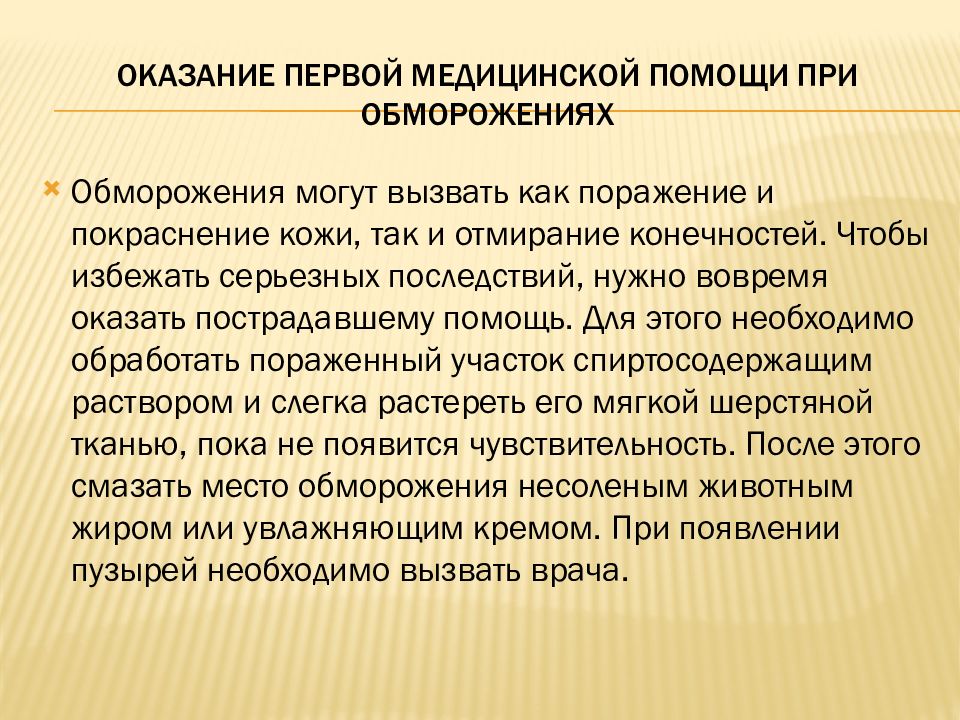 ОКАЗАНИЕ ПЕРВОЙ МЕДИЦИНСКОЙ ПОМОЩИ ПРИ ОБМОРОЖЕНИЯХ

Обморожения могут вызвать как поражение и покраснение кожи, так и отмирание конечностей. Чтобы избежать серьезных последствий, нужно вовремя оказать пострадавшему помощь. Для этого необходимо обработать пораженный участок спиртосодержащим раствором и слегка растереть его мягкой шерстяной тканью, пока не появится чувствительность. После этого смазать место обморожения несоленым животным жиром или увлажняющим кремом. При появлении пузырей необходимо вызвать врача.